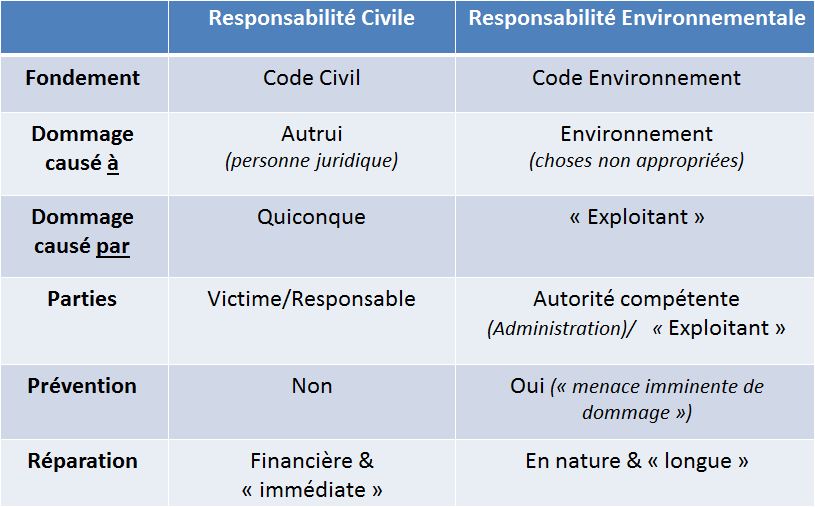 | | Responsabilité Civile | Responsabilité Environnementale |
|---|---|---|
| Fondement | Code Civil | Code Environnement |
| Dommage causé à | Autrui (personne juridique) | Environnement (choses non appropriées) |
| Dommage causé par | Quiconque | « Exploitant » |
| Parties | Victime/Responsable | Autorité compétente (Administration)/ « Exploitant » |
| Prévention | Non | Oui (« menace imminente de dommage ») |
| Réparation | Financière & « immédiate » | En nature & « longue » |